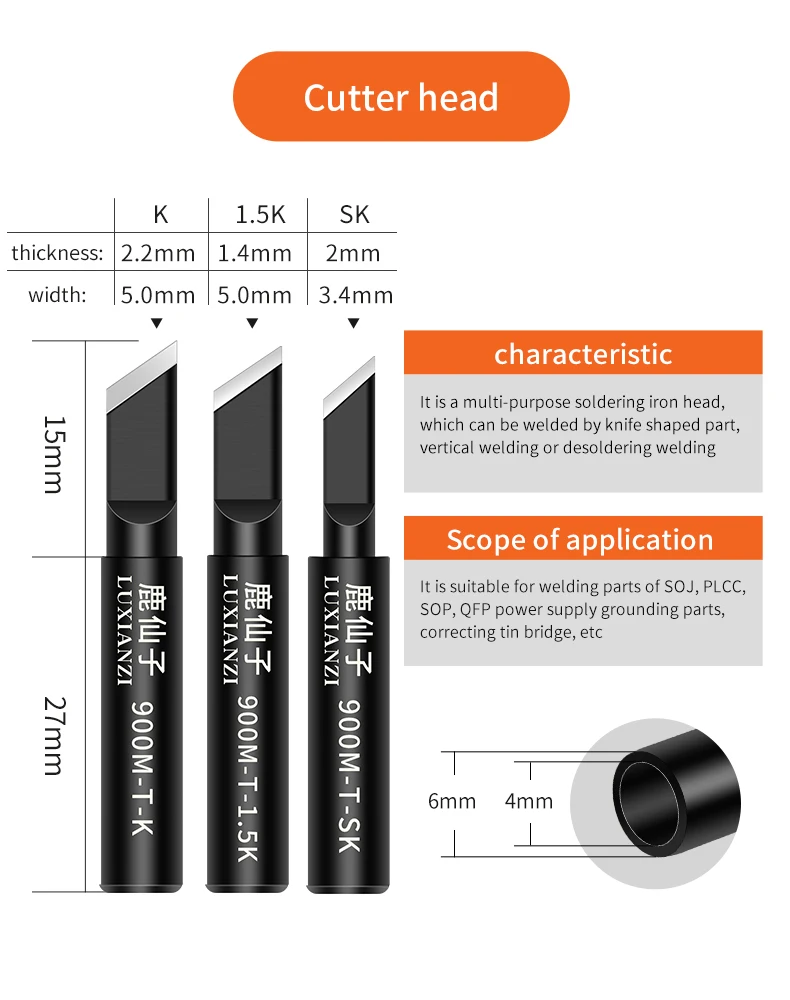 Cutter head

|  | K | 1.5K | SK |
|---|---|---|---|
| thickness: | 2.2mm | 1.4mm | 2mm |
| width: | 5.0mm | 5.0mm | 3.4mm |

15mm

27mm

鹿仙子
LUXIANZI
900M-T-K

鹿仙子
LUXIANZI
900M-T-1.5K

鹿仙子
LUXIANZI
900M-T-SK

characteristic

It is a multi-purpose soldering iron head, which can be welded by knife shaped part, vertical welding or desoldering welding

Scope of application

It is suitable for welding parts of SOJ, PLCC, SOP, QFP power supply grounding parts, correcting tin bridge, etc

6mm

4mm